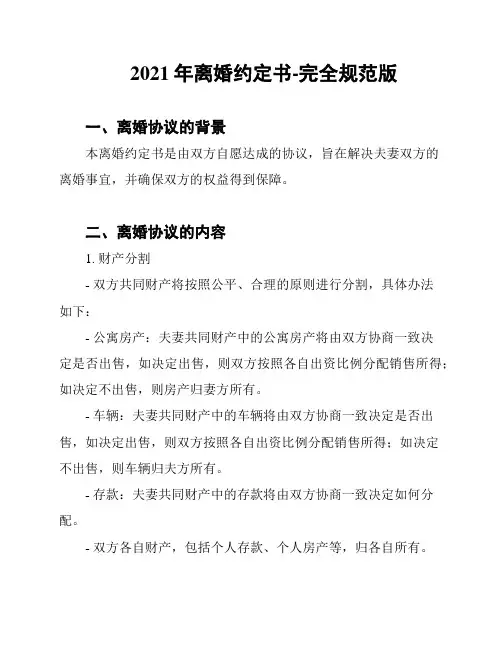 2021 年离婚约定书-完全规范版

一、离婚协议的背景

本离婚约定书是由双方自愿达成的协议，旨在解决夫妻双方的离婚事宜，并确保双方的权益得到保障。

二、离婚协议的内容

1. 财产分割

- 双方共同财产将按照公平、合理的原则进行分割，具体办法如下：

- 公寓房产：夫妻共同财产中的公寓房产将由双方协商一致决定是否出售，如决定出售，则双方按照各自出资比例分配销售所得；如决定不出售，则房产归妻方所有。

- 车辆：夫妻共同财产中的车辆将由双方协商一致决定是否出售，如决定出售，则双方按照各自出资比例分配销售所得；如决定不出售，则车辆归夫方所有。

- 存款：夫妻共同财产中的存款将由双方协商一致决定如何分配。

- 双方各自财产，包括个人存款、个人房产等，归各自所有。